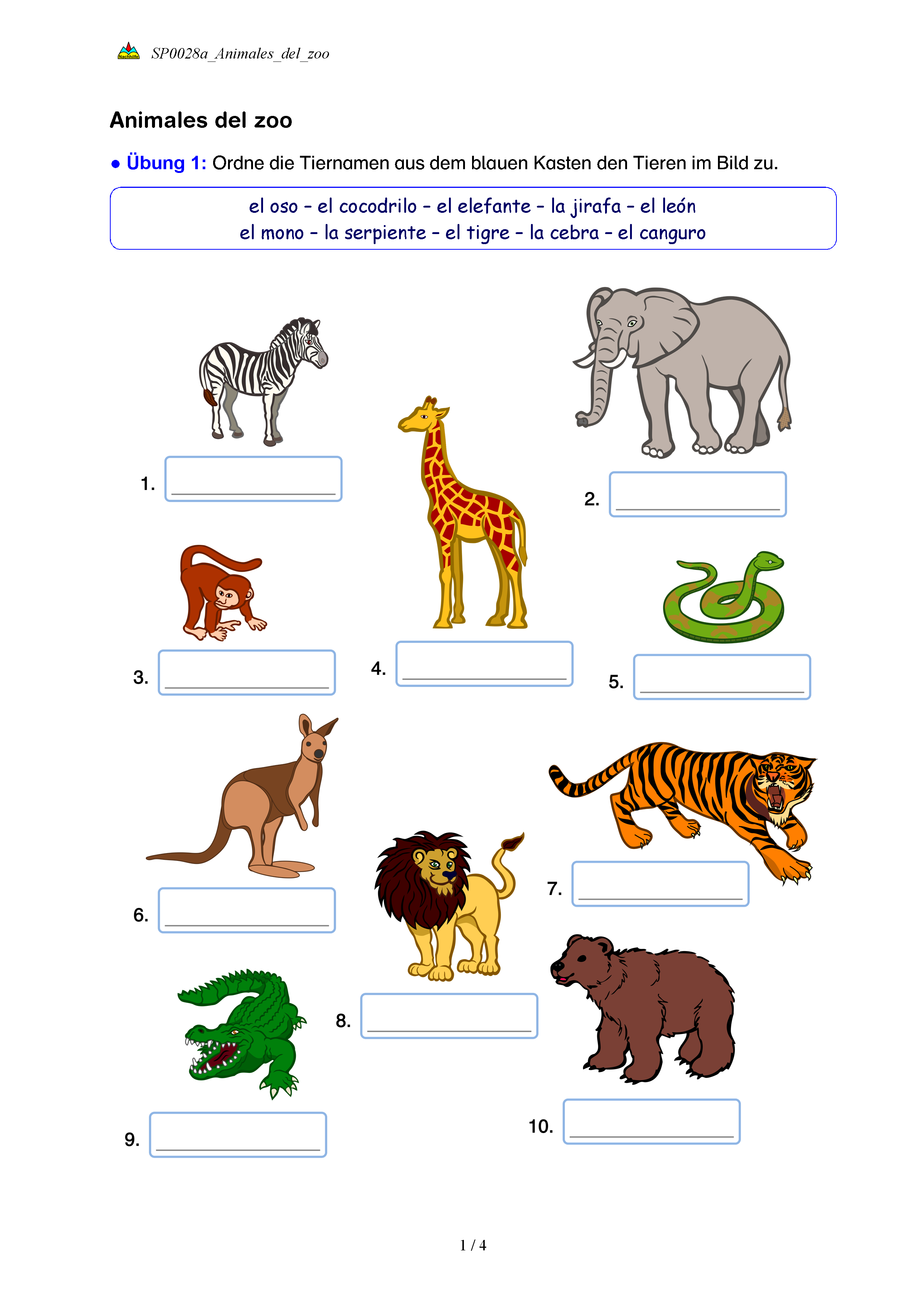 SP0028a_Animales_del_zoo

Animales del zoo

• Übung 1: Ordne die Tiernamen aus dem blauen Kasten den Tieren im Bild zu.

el oso - el cocodrilo - el elefante - la jirafa - el león
el mono - la serpiente - el tigre - la cebra - el canguro

1. ____

2. ____

3. ____

4. ____

5. ____

6. ____

7. ____

8. ____

9. ____

10. ____

1 / 4